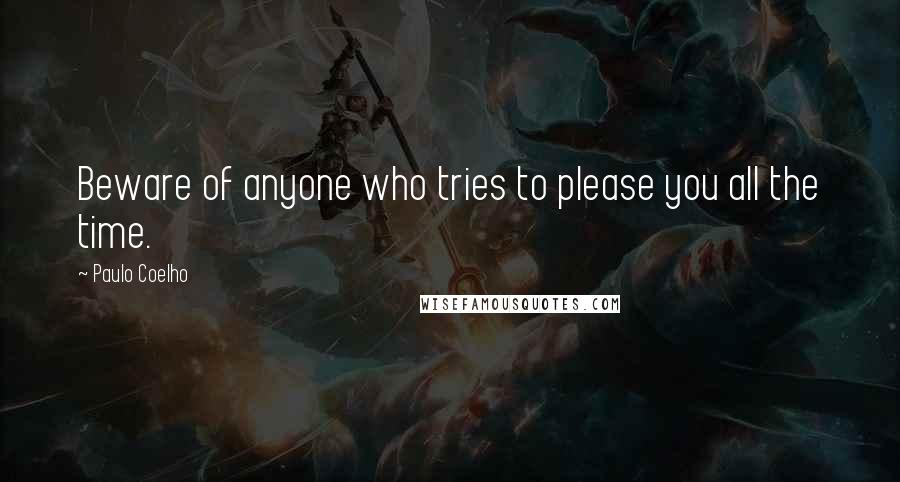 Beware of anyone who tries to please you all the time.

~ Paulo Coelho

WISEFAMOUSQUOTES.COM